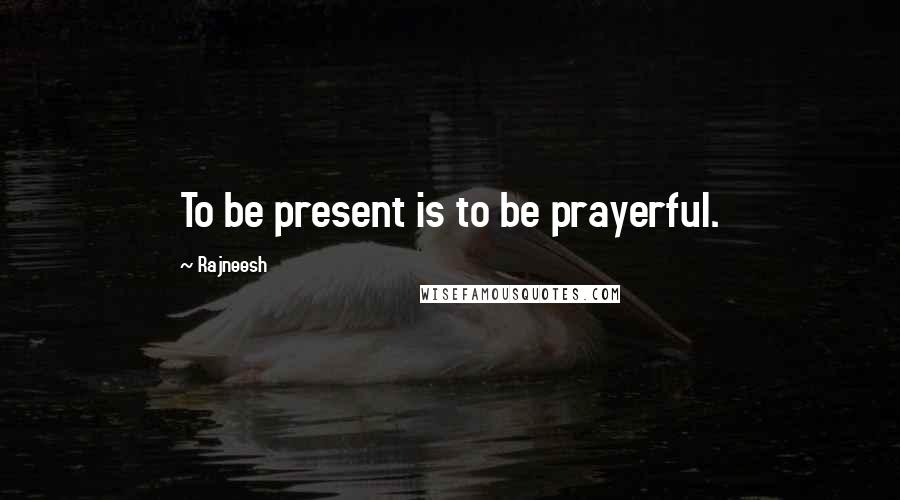 To be present is to be prayerful.

~ Rajneesh

WISEFAMOUSQUOTES.COM